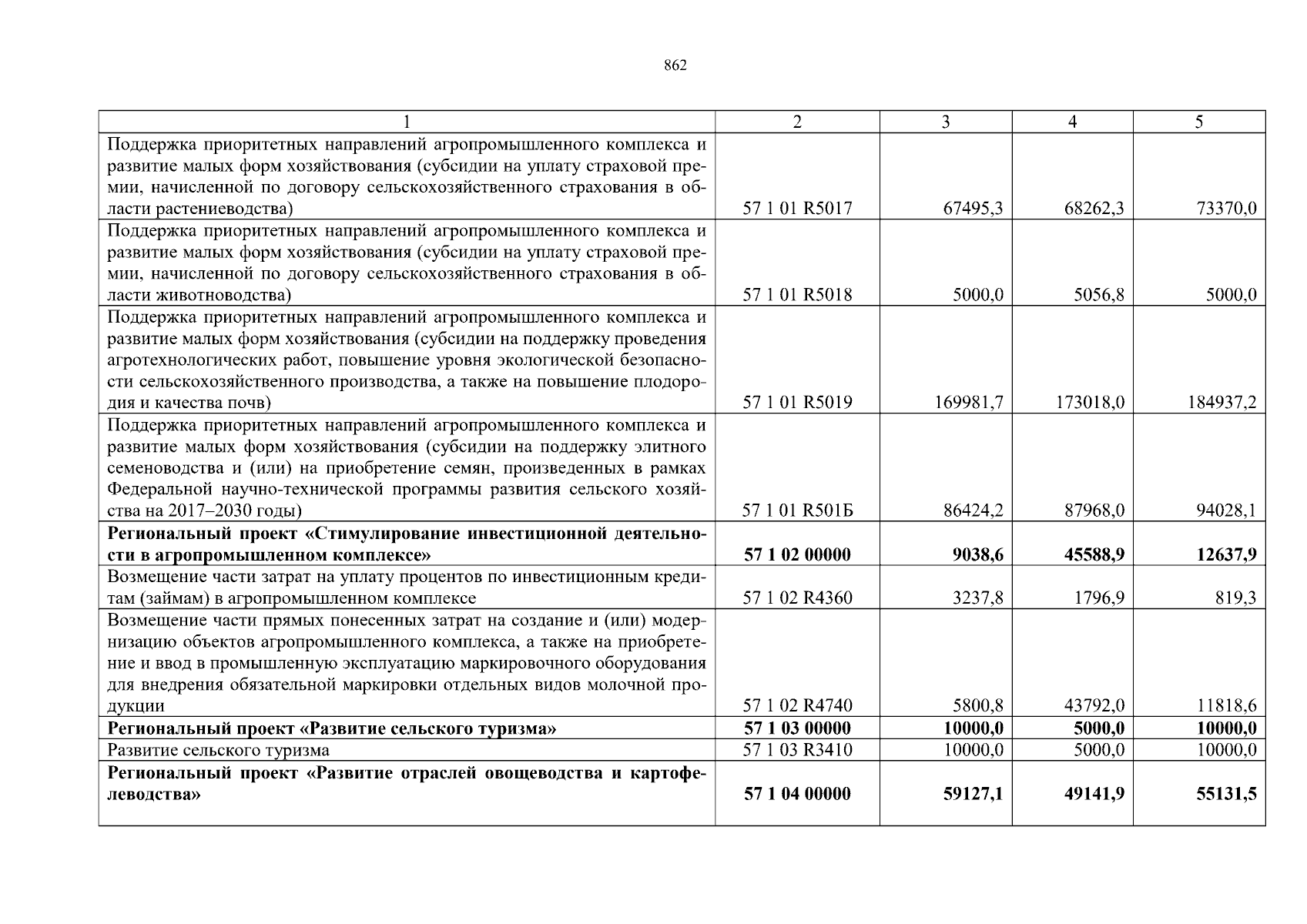 862

| 1 | 2 | 3 | 4 | 5 |
|---|---|---|---|---|
| Поддержка приоритетных направлений агропромышленного комплекса и развитие малых форм хозяйствования (субсидии на уплату страховой премии, начисленной по договору сельскохозяйственного страхования в области растениеводства) | 57 1 01 R5017 | 67495,3 | 68262,3 | 73370,0 |
| Поддержка приоритетных направлений агропромышленного комплекса и развитие малых форм хозяйствования (субсидии на уплату страховой премии, начисленной по договору сельскохозяйственного страхования в области животноводства) | 57 1 01 R5018 | 5000,0 | 5056,8 | 5000,0 |
| Поддержка приоритетных направлений агропромышленного комплекса и развитие малых форм хозяйствования (субсидии на поддержку проведения агротехнологических работ, повышение уровня экологической безопасности сельскохозяйственного производства, а также на повышение плодородия и качества почв) | 57 1 01 R5019 | 169981,7 | 173018,0 | 184937,2 |
| Поддержка приоритетных направлений агропромышленного комплекса и развитие малых форм хозяйствования (субсидии на поддержку элитного семеноводства и (или) на приобретение семян, произведенных в рамках Федеральной научно-технической программы развития сельского хозяйства на 2017–2030 годы) | 57 1 01 R501Б | 86424,2 | 87968,0 | 94028,1 |
| **Региональный проект «Стимулирование инвестиционной деятельности в агропромышленном комплексе»** | **57 1 02 00000** | **9038,6** | **45588,9** | **12637,9** |
| Возмещение части затрат на уплату процентов по инвестиционным кредитам (займам) в агропромышленном комплексе | 57 1 02 R4360 | 3237,8 | 1796,9 | 819,3 |
| Возмещение части прямых понесенных затрат на создание и (или) модернизацию объектов агропромышленного комплекса, а также на приобретение и ввод в промышленную эксплуатацию маркировочного оборудования для внедрения обязательной маркировки отдельных видов молочной продукции | 57 1 02 R4740 | 5800,8 | 43792,0 | 11818,6 |
| **Региональный проект «Развитие сельского туризма»** | **57 1 03 00000** | **10000,0** | **5000,0** | **10000,0** |
| Развитие сельского туризма | 57 1 03 R3410 | 10000,0 | 5000,0 | 10000,0 |
| **Региональный проект «Развитие отраслей овощеводства и картофелеводства»** | **57 1 04 00000** | **59127,1** | **49141,9** | **55131,5** |